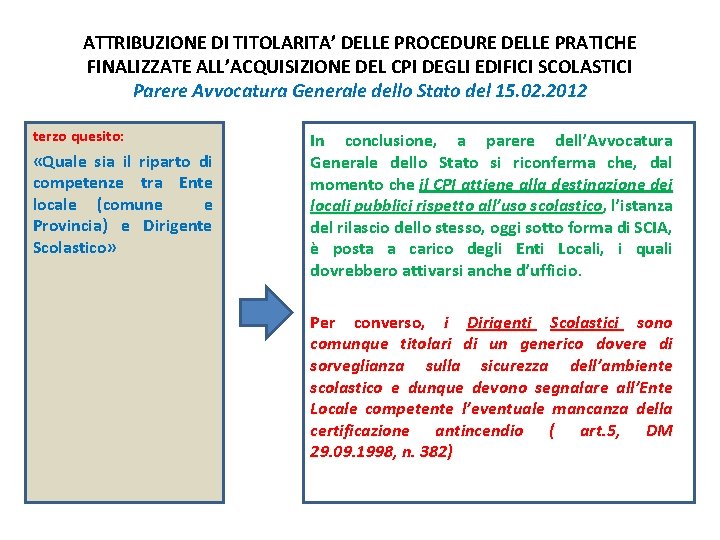 ATTRIBUZIONE DI TITOLARITA' DELLE PROCEDURE DELLE PRATICHE FINALIZZATE ALL'ACQUISIZIONE DEL CPI DEGLI EDIFICI SCOLASTICI
Parere Avvocatura Generale dello Stato del 15.02.2012

terzo quesito:
«Quale sia il riparto di competenze tra Ente locale (comune e Provincia) e Dirigente Scolastico»

In conclusione, a parere dell'Avvocatura Generale dello Stato si riconferma che, dal momento che il CPI attiene alla destinazione dei locali pubblici rispetto all'uso scolastico, l'istanza del rilascio dello stesso, oggi sotto forma di SCIA, è posta a carico degli Enti Locali, i quali dovrebbero attivarsi anche d'ufficio.

Per converso, i Dirigenti Scolastici sono comunque titolari di un generico dovere di sorveglianza sulla sicurezza dell'ambiente scolastico e dunque devono segnalare all'Ente Locale competente l'eventuale mancanza della certificazione antincendio ( art.5, DM 29.09.1998, n. 382)